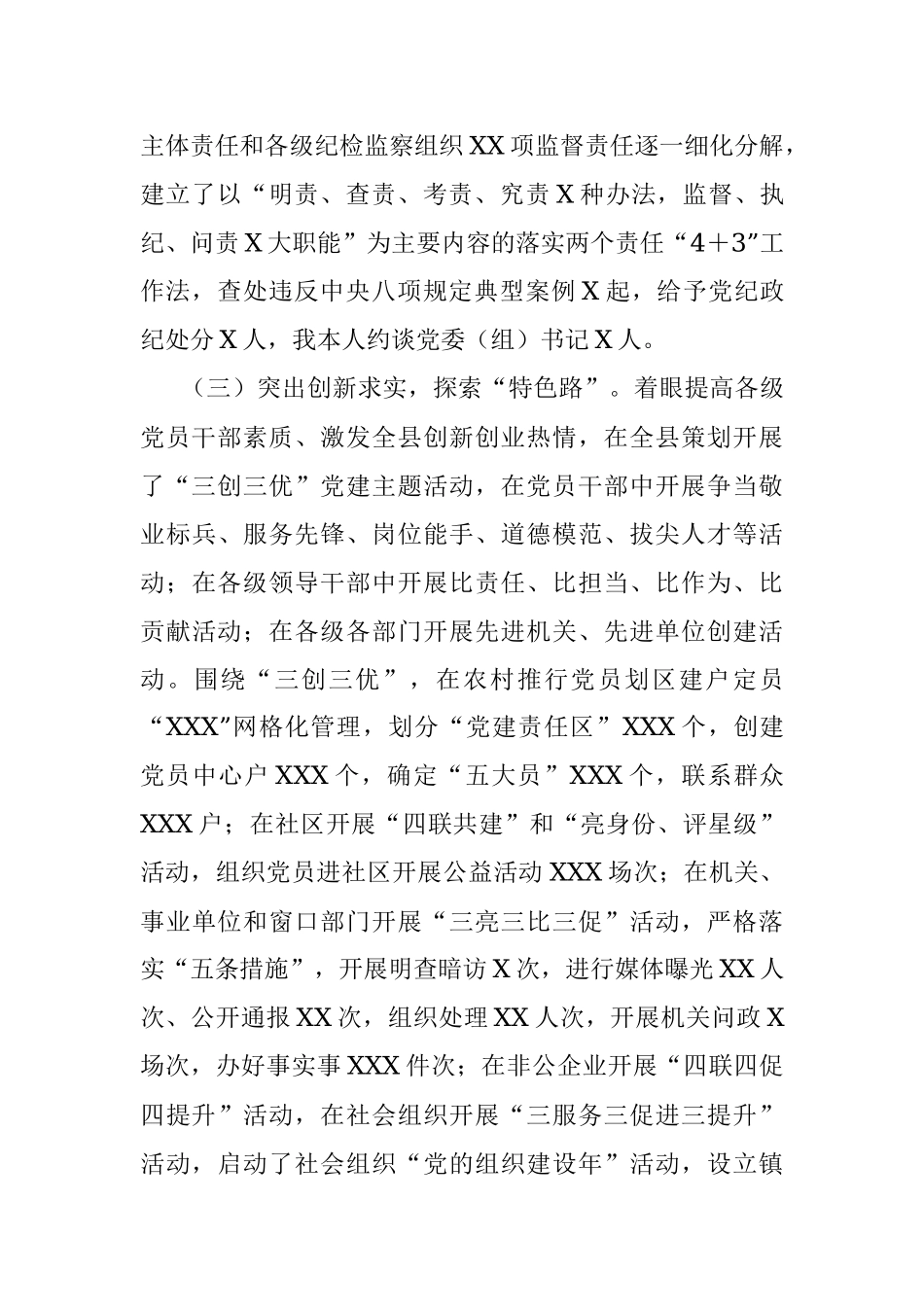 主体责任和各级纪检监察组织XX项监督责任逐一细化分解，建立了以“明责、查责、考责、究责X种办法，监督、执纪、问责X大职能”为主要内容的落实两个责任“4+3”工作法，查处违反中央八项规定典型案例X起，给予党纪政纪处分X人，我本人约谈党委（组）书记X人。

（三）突出创新求实，探索“特色路”。着眼提高各级党员干部素质、激发全县创新创业热情，在全县策划开展了“三创三优”党建主题活动，在党员干部中开展争当敬业标兵、服务先锋、岗位能手、道德模范、拔尖人才等活动；在各级领导干部中开展比责任、比担当、比作为、比贡献活动；在各级各部门开展先进机关、先进单位创建活动。围绕“三创三优”，在农村推行党员划区建户定员“XXX”网格化管理，划分“党建责任区”XXX个，创建党员中心户XXX个，确定“五大员”XXX个，联系群众XXX户；在社区开展“四联共建”和“亮身份、评星级”活动，组织党员进社区开展公益活动XXX场次；在机关、事业单位和窗口部门开展“三亮三比三促”活动，严格落实“五条措施”，开展明查暗访X次，进行媒体曝光XX人次、公开通报XX次，组织处理XX人次，开展机关问政X场次，办好事实事XXX件次；在非公企业开展“四联四促四提升”活动，在社会组织开展“三服务三促进三提升”活动，启动了社会组织“党的组织建设年”活动，设立镇